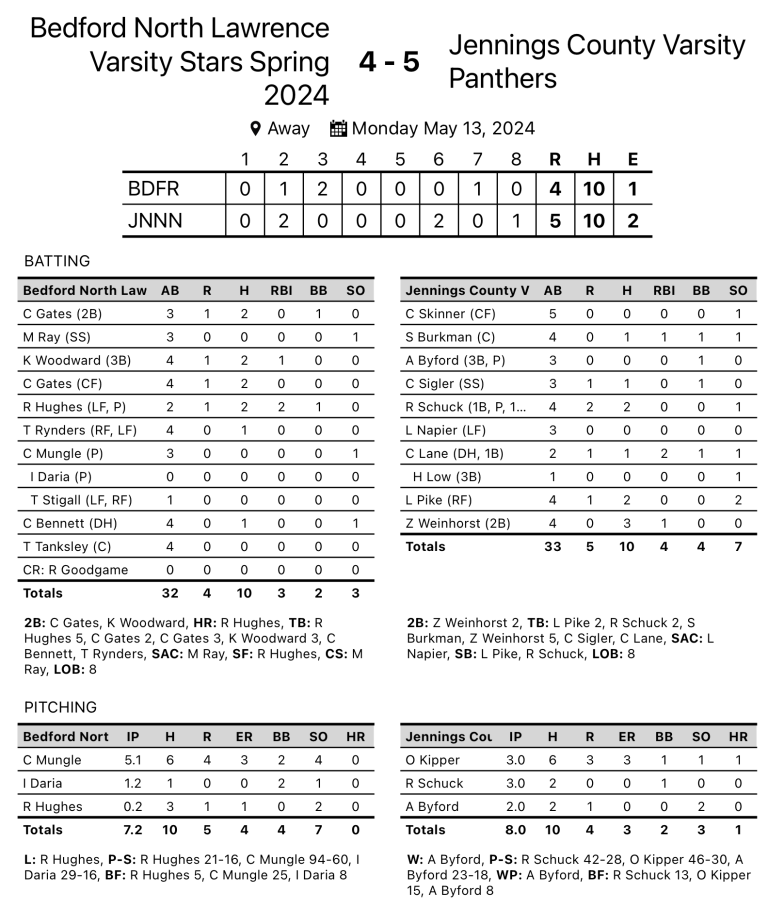 Bedford North Lawrence Varsity Stars Spring 2024

4 - 5

Jennings County Varsity Panthers

Away Monday May 13, 2024

| | 1 | 2 | 3 | 4 | 5 | 6 | 7 | 8 | R | H | E |
|---|---|---|---|---|---|---|---|---|---|---|---|
| BDFR | 0 | 1 | 2 | 0 | 0 | 0 | 1 | 0 | 4 | 10 | 1 |
| JNNN | 0 | 2 | 0 | 0 | 0 | 2 | 0 | 1 | 5 | 10 | 2 |

BATTING

| Bedford North Law | AB | R | H | RBI | BB | SO |
|---|---|---|---|---|---|---|
| C Gates (2B) | 3 | 1 | 2 | 0 | 1 | 0 |
| M Ray (SS) | 3 | 0 | 0 | 0 | 0 | 1 |
| K Woodward (3B) | 4 | 1 | 2 | 1 | 0 | 0 |
| C Gates (CF) | 4 | 1 | 2 | 0 | 0 | 0 |
| R Hughes (LF, P) | 2 | 1 | 2 | 2 | 1 | 0 |
| T Rynders (RF, LF) | 4 | 0 | 1 | 0 | 0 | 0 |
| C Mungle (P) | 3 | 0 | 0 | 0 | 0 | 1 |
| I Daria (P) | 0 | 0 | 0 | 0 | 0 | 0 |
| T Stigall (LF, RF) | 1 | 0 | 0 | 0 | 0 | 0 |
| C Bennett (DH) | 4 | 0 | 1 | 0 | 0 | 1 |
| T Tanksley (C) | 4 | 0 | 0 | 0 | 0 | 0 |
| CR: R Goodgame | 0 | 0 | 0 | 0 | 0 | 0 |
| Totals | 32 | 4 | 10 | 3 | 2 | 3 |

2B: C Gates, K Woodward, HR: R Hughes, TB: R Hughes 5, C Gates 2, C Gates 3, K Woodward 3, C Bennett, T Rynders, SAC: M Ray, SF: R Hughes, CS: M Ray, LOB: 8

| Jennings County V | AB | R | H | RBI | BB | SO |
|---|---|---|---|---|---|---|
| C Skinner (CF) | 5 | 0 | 0 | 0 | 0 | 1 |
| S Burkman (C) | 4 | 0 | 1 | 1 | 1 | 1 |
| A Byford (3B, P) | 3 | 0 | 0 | 0 | 1 | 0 |
| C Sigler (SS) | 3 | 1 | 1 | 0 | 1 | 0 |
| R Schuck (1B, P, 1... | 4 | 2 | 2 | 0 | 0 | 1 |
| L Napier (LF) | 3 | 0 | 0 | 0 | 0 | 0 |
| C Lane (DH, 1B) | 2 | 1 | 1 | 2 | 1 | 1 |
| H Low (3B) | 1 | 0 | 0 | 0 | 0 | 1 |
| L Pike (RF) | 4 | 1 | 2 | 0 | 0 | 2 |
| Z Weinhorst (2B) | 4 | 0 | 3 | 1 | 0 | 0 |
| Totals | 33 | 5 | 10 | 4 | 4 | 7 |

2B: Z Weinhorst 2, TB: L Pike 2, R Schuck 2, S Burkman, Z Weinhorst 5, C Sigler, C Lane, SAC: L Napier, SB: L Pike, R Schuck, LOB: 8

PITCHING

| Bedford Nort | IP | H | R | ER | BB | SO | HR |
|---|---|---|---|---|---|---|---|
| C Mungle | 5.1 | 6 | 4 | 3 | 2 | 4 | 0 |
| I Daria | 1.2 | 1 | 0 | 0 | 2 | 1 | 0 |
| R Hughes | 0.2 | 3 | 1 | 1 | 0 | 2 | 0 |
| Totals | 7.2 | 10 | 5 | 4 | 4 | 7 | 0 |

L: R Hughes, P-S: R Hughes 21-16, C Mungle 94-60, I Daria 29-16, BF: R Hughes 5, C Mungle 25, I Daria 8

| Jennings Cou | IP | H | R | ER | BB | SO | HR |
|---|---|---|---|---|---|---|---|
| O Kipper | 3.0 | 6 | 3 | 3 | 1 | 1 | 1 |
| R Schuck | 3.0 | 2 | 0 | 0 | 1 | 0 | 0 |
| A Byford | 2.0 | 2 | 1 | 0 | 0 | 2 | 0 |
| Totals | 8.0 | 10 | 4 | 3 | 2 | 3 | 1 |

W: A Byford, P-S: R Schuck 42-28, O Kipper 46-30, A Byford 23-18, WP: A Byford, BF: R Schuck 13, O Kipper 15, A Byford 8